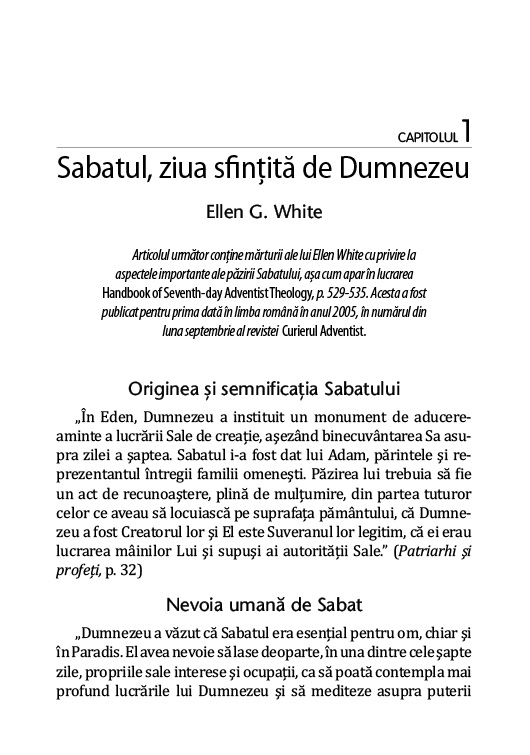 CAPITOLUL 1

Sabatul, ziua sfințită de Dumnezeu

Ellen G. White

Articolul următor conține mărturii ale lui Ellen White cu privire la aspectele importante ale păzirii Sabatului, așa cum apar în lucrarea Handbook of Seventh-day Adventist Theology, p. 529-535. Acesta a fost publicat pentru prima dată în limba română în anul 2005, în numărul din luna septembrie al revistei Curierul Adventist.

Originea și semnificația Sabatului

„În Eden, Dumnezeu a instituit un monument de aducere-aminte a lucrării Sale de creație, așezând binecuvântarea Sa asupra zilei a șaptea. Sabatul i-a fost dat lui Adam, părintele și reprezentantul întregii familii omenești. Păzirea lui trebuia să fie un act de recunoaștere, plină de mulțumire, din partea tuturor celor ce aveau să locuiască pe suprafața pământului, că Dumnezeu a fost Creatorul lor și El este Suveranul lor legitim, că ei erau lucrarea mâinilor Lui și supuși ai autorității Sale.” (Patriarhi și profeți, p. 32)

Nevoia umană de Sabat

„Dumnezeu a văzut că Sabatul era esențial pentru om, chiar și în Paradis. El avea nevoie să lase deoparte, în una dintre cele șapte zile, propriile sale interese și ocupații, ca să poată contempla mai profund lucrările lui Dumnezeu și să mediteze asupra puterii